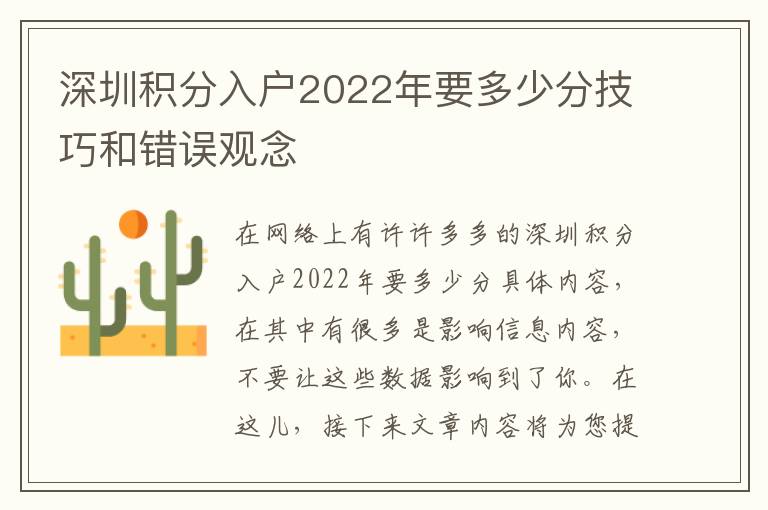 深圳积分入户2022年要多少分技巧和错误观念

在网络上有许许多多的深圳积分入户2022年要多少分具体内容，在其中有很多是影响信息内容，不要让这些数据影响到了你。在这儿，接下来文章内容将为您提